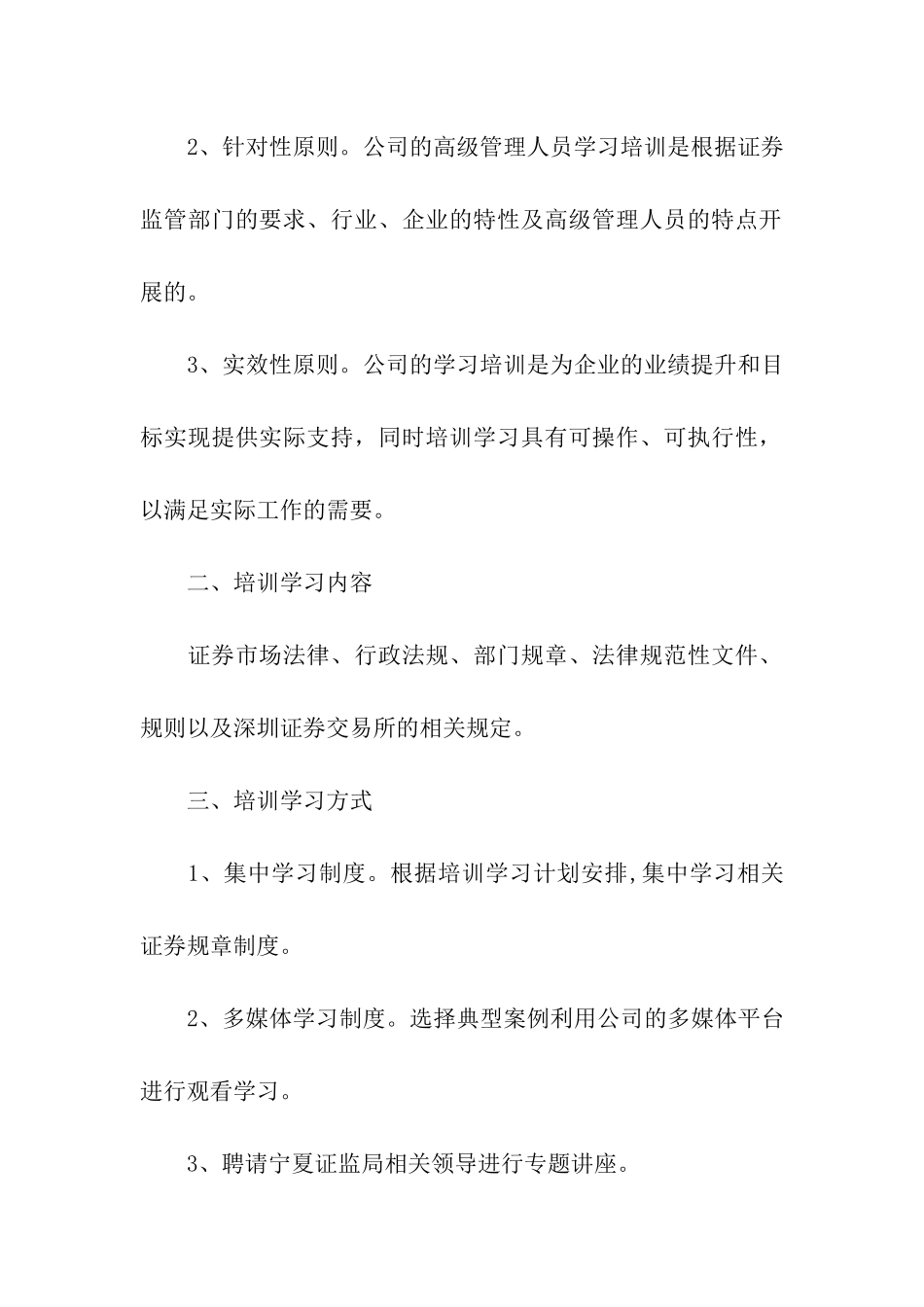 2、针对性原则。公司的高级管理人员学习培训是根据证券监管部门的要求、行业、企业的特性及高级管理人员的特点开展的。

3、实效性原则。公司的学习培训是为企业的业绩提升和目标实现提供实际支持，同时培训学习具有可操作、可执行性，以满足实际工作的需要。

二、培训学习内容

证券市场法律、行政法规、部门规章、法律规范性文件、规则以及深圳证券交易所的相关规定。

三、培训学习方式

1、集中学习制度。根据培训学习计划安排,集中学习相关证券规章制度。

2、多媒体学习制度。选择典型案例利用公司的多媒体平台进行观看学习。

3、聘请宁夏证监局相关领导进行专题讲座。